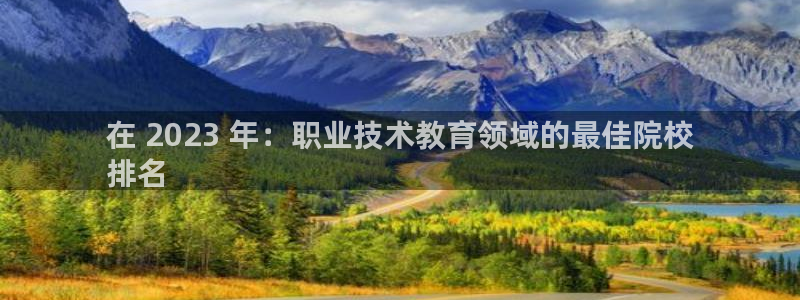 在 2023 年：职业技术教育领域的最佳院校排名